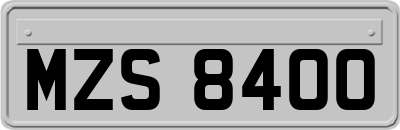 MZS 8400